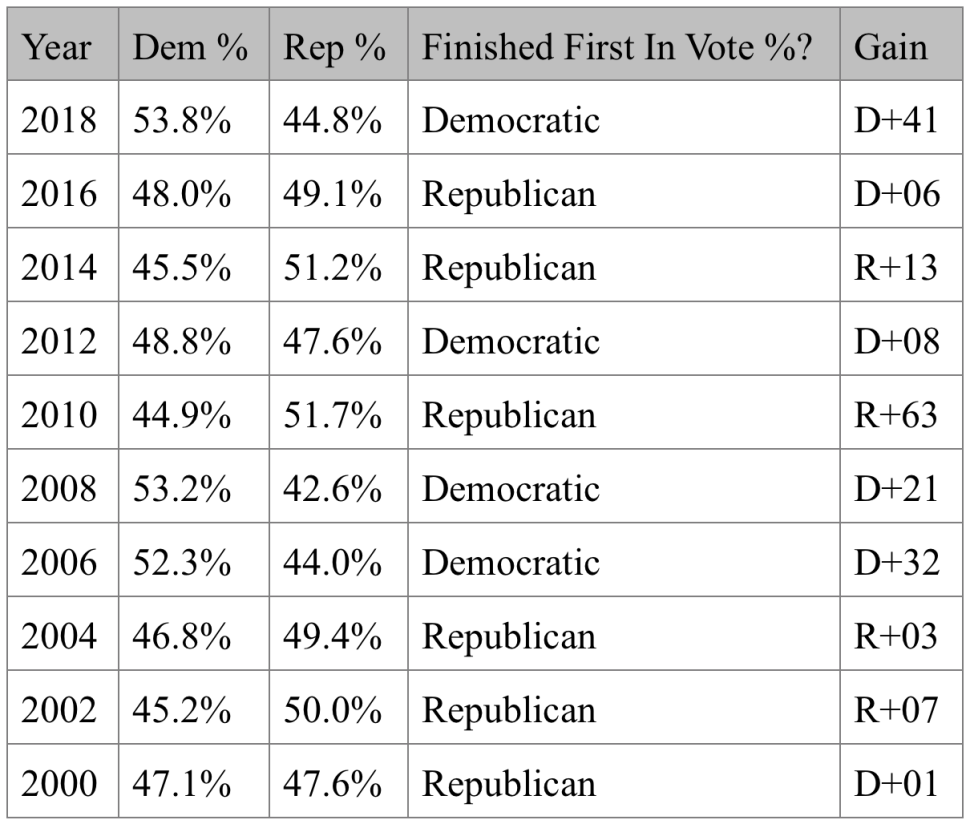 | Year | Dem % | Rep % | Finished First In Vote %? | Gain |
|---|---|---|---|---|
| 2018 | 53.8% | 44.8% | Democratic | D+41 |
| 2016 | 48.0% | 49.1% | Republican | D+06 |
| 2014 | 45.5% | 51.2% | Republican | R+13 |
| 2012 | 48.8% | 47.6% | Democratic | D+08 |
| 2010 | 44.9% | 51.7% | Republican | R+63 |
| 2008 | 53.2% | 42.6% | Democratic | D+21 |
| 2006 | 52.3% | 44.0% | Democratic | D+32 |
| 2004 | 46.8% | 49.4% | Republican | R+03 |
| 2002 | 45.2% | 50.0% | Republican | R+07 |
| 2000 | 47.1% | 47.6% | Republican | D+01 |